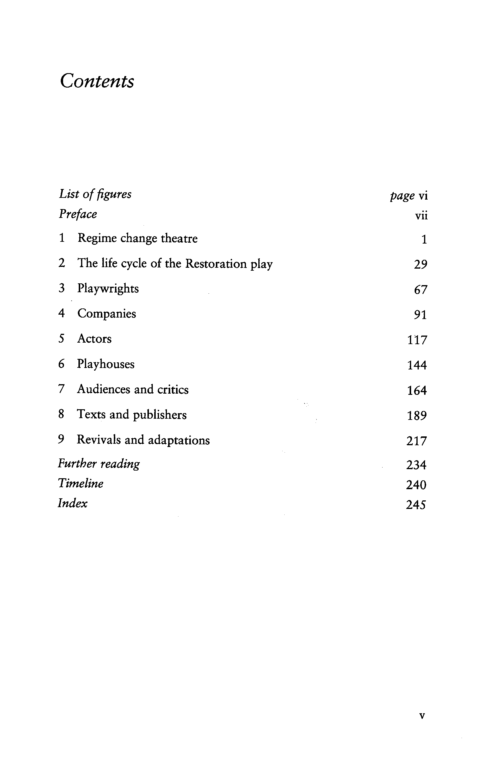 Contents

List of figures page vi
Preface vii
1 Regime change theatre 1
2 The life cycle of the Restoration play 29
3 Playwrights 67
4 Companies 91
5 Actors 117
6 Playhouses 144
7 Audiences and critics 164
8 Texts and publishers 189
9 Revivals and adaptations 217
Further reading 234
Timeline 240
Index 245

v